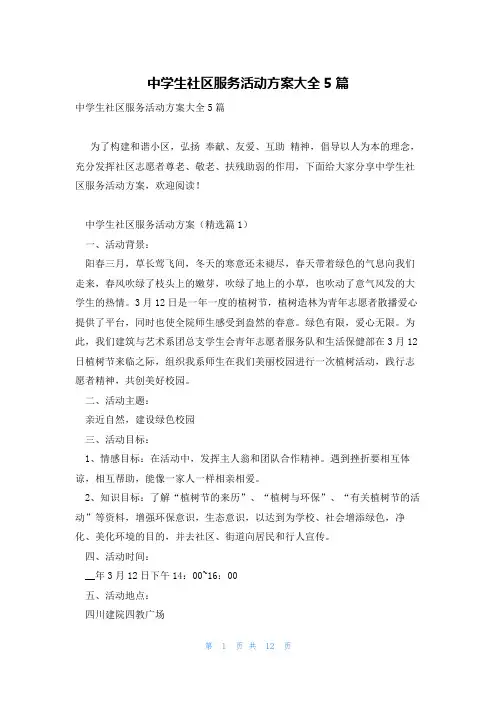 中学生社区服务活动方案大全 5 篇

中学生社区服务活动方案大全 5 篇

为了构建和谐小区，弘扬 奉献、友爱、互助 精神，倡导以人为本的理念，充分发挥社区志愿者尊老、敬老、扶残助弱的作用，下面给大家分享中学生社区服务活动方案，欢迎阅读！

中学生社区服务活动方案（精选篇 1）

一、活动背景：

阳春三月，草长莺飞间，冬天的寒意还未褪尽，春天带着绿色的气息向我们走来，春风吹绿了枝头上的嫩芽，吹绿了地上的小草，也吹动了意气风发的大学生的热情。3 月 12 日是一年一度的植树节，植树造林为青年志愿者散播爱心提供了平台，同时也使全院师生感受到盎然的春意。绿色有限，爱心无限。为此，我们建筑与艺术系团总支学生会青年志愿者服务队和生活保健部在 3 月 12 日植树节来临之际，组织我系师生在我们美丽校园进行一次植树活动，践行志愿者精神，共创美好校园。

二、活动主题：

亲近自然，建设绿色校园

三、活动目标：

1、情感目标：在活动中，发挥主人翁和团队合作精神。遇到挫折要相互体谅，相互帮助，能像一家人一样相亲相爱。

2、知识目标：了解“植树节的来历”、“植树与环保”、“有关植树节的活动”等资料，增强环保意识，生态意识，以达到为学校、社会增添绿色，净化、美化环境的目的，并去社区、街道向居民和行人宣传。

四、活动时间：

__年 3 月 12 日下午 14：00~16：00

五、活动地点：

四川建院四教广场

第 1 页 共 12 页